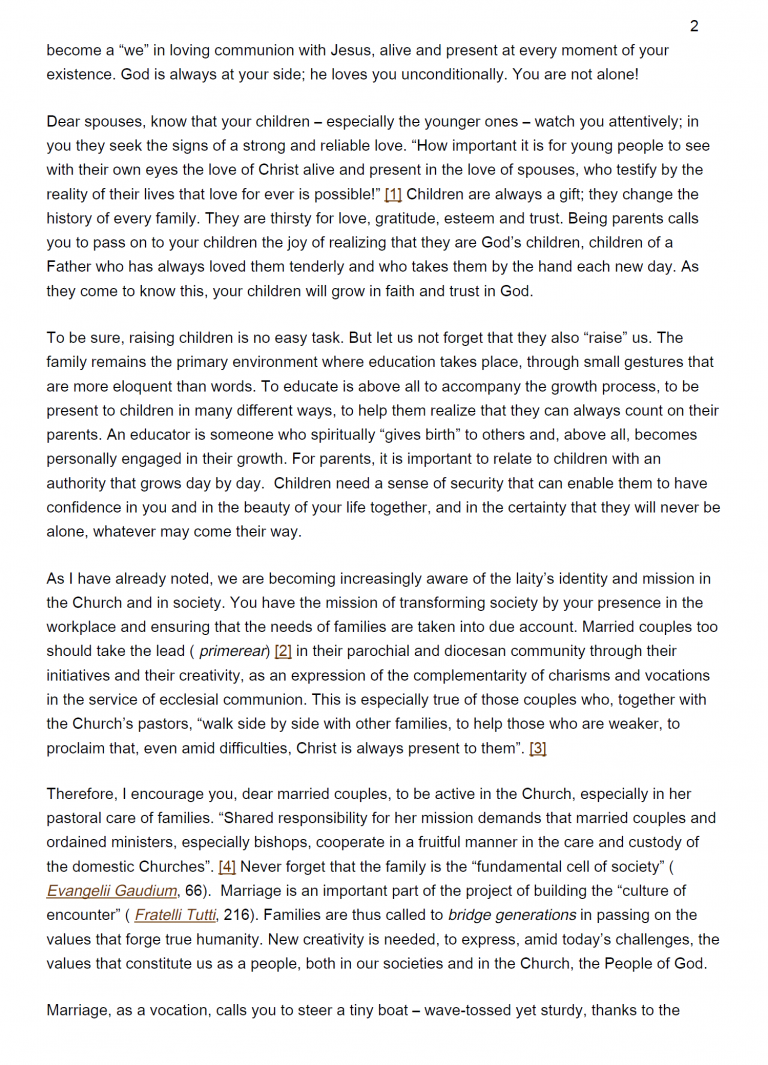 2

become a “we” in loving communion with Jesus, alive and present at every moment of your existence. God is always at your side; he loves you unconditionally. You are not alone!

Dear spouses, know that your children – especially the younger ones – watch you attentively; in you they seek the signs of a strong and reliable love. “How important it is for young people to see with their own eyes the love of Christ alive and present in the love of spouses, who testify by the reality of their lives that love for ever is possible!” [1] Children are always a gift; they change the history of every family. They are thirsty for love, gratitude, esteem and trust. Being parents calls you to pass on to your children the joy of realizing that they are God’s children, children of a Father who has always loved them tenderly and who takes them by the hand each new day. As they come to know this, your children will grow in faith and trust in God.

To be sure, raising children is no easy task. But let us not forget that they also “raise” us. The family remains the primary environment where education takes place, through small gestures that are more eloquent than words. To educate is above all to accompany the growth process, to be present to children in many different ways, to help them realize that they can always count on their parents. An educator is someone who spiritually “gives birth” to others and, above all, becomes personally engaged in their growth. For parents, it is important to relate to children with an authority that grows day by day. Children need a sense of security that can enable them to have confidence in you and in the beauty of your life together, and in the certainty that they will never be alone, whatever may come their way.

As I have already noted, we are becoming increasingly aware of the laity’s identity and mission in the Church and in society. You have the mission of transforming society by your presence in the workplace and ensuring that the needs of families are taken into due account. Married couples too should take the lead ( primerear) [2] in their parochial and diocesan community through their initiatives and their creativity, as an expression of the complementarity of charisms and vocations in the service of ecclesial communion. This is especially true of those couples who, together with the Church’s pastors, “walk side by side with other families, to help those who are weaker, to proclaim that, even amid difficulties, Christ is always present to them”. [3]

Therefore, I encourage you, dear married couples, to be active in the Church, especially in her pastoral care of families. “Shared responsibility for her mission demands that married couples and ordained ministers, especially bishops, cooperate in a fruitful manner in the care and custody of the domestic Churches”. [4] Never forget that the family is the “fundamental cell of society” ( Evangelii Gaudium, 66). Marriage is an important part of the project of building the “culture of encounter” ( Fratelli Tutti, 216). Families are thus called to bridge generations in passing on the values that forge true humanity. New creativity is needed, to express, amid today’s challenges, the values that constitute us as a people, both in our societies and in the Church, the People of God.

Marriage, as a vocation, calls you to steer a tiny boat – wave-tossed yet sturdy, thanks to the